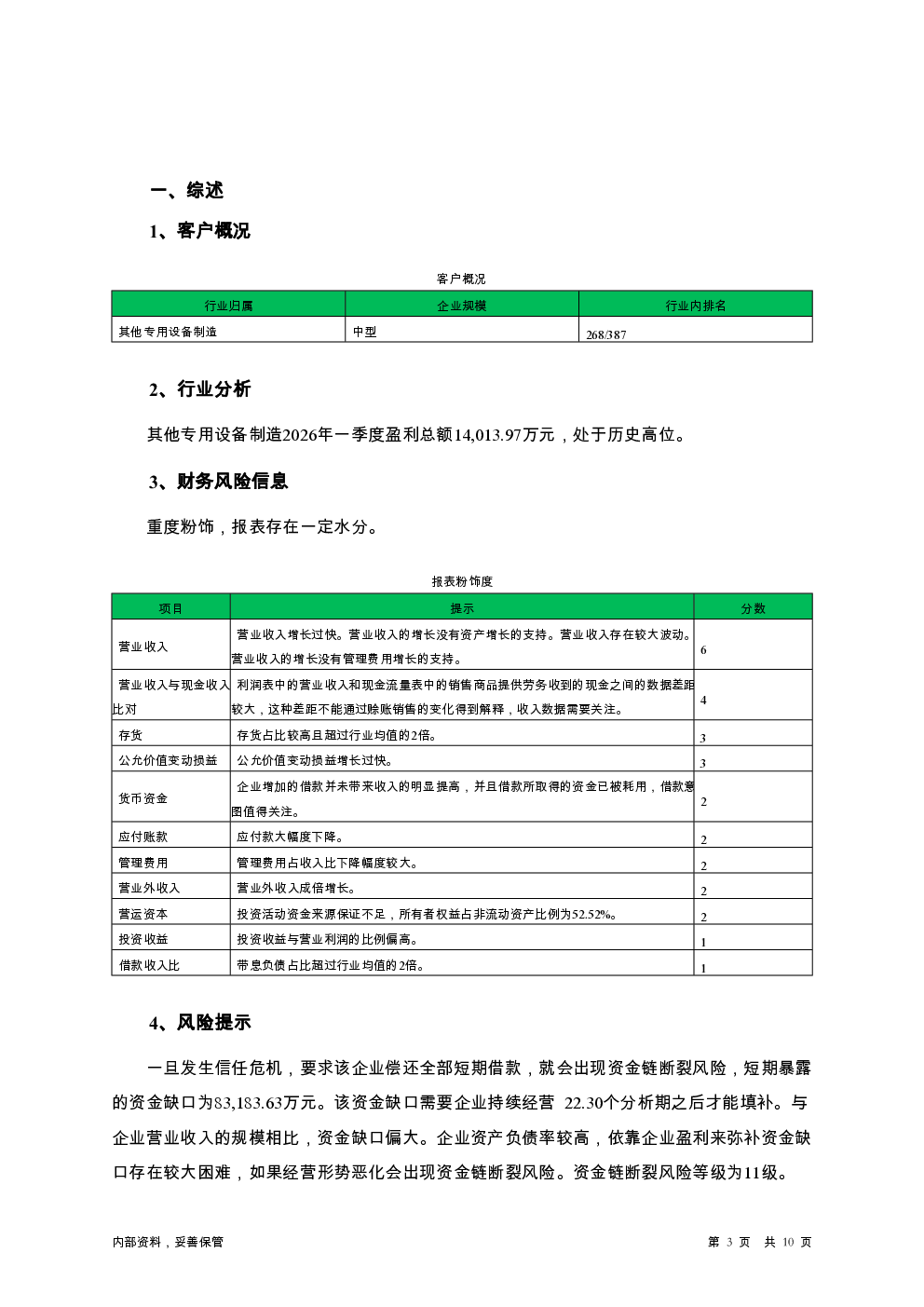 一、综述

1、客户概况

客户概况

| 行业归属 | 企业规模 | 行业内排名 |
|---|---|---|
| 其他专用设备制造 | 中型 | 268/387 |

2、行业分析

其他专用设备制造2026年一季度盈利总额14,013.97万元，处于历史高位。

3、财务风险信息

重度粉饰，报表存在一定水分。

报表粉饰度

| 项目 | 提示 | 分数 |
|---|---|---|
| 营业收入 | 营业收入增长过快。营业收入的增长没有资产增长的支持。营业收入存在较大波动。营业收入的增长没有管理费用增长的支持。 | 6 |
| 营业收入与现金收入比对 | 利润表中的营业收入和现金流量表中的销售商品提供劳务收到的现金之间的数据差距较大，这种差距不能通过赊账销售的变化得到解释，收入数据需要关注。 | 4 |
| 存货 | 存货占比较高且超过行业均值的2倍。 | 3 |
| 公允价值变动损益 | 公允价值变动损益增长过快。 | 3 |
| 货币资金 | 企业增加的借款并未带来收入的明显提高，并且借款所取得的资金已被耗用，借款意图值得关注。 | 2 |
| 应付账款 | 应付款大幅度下降。 | 2 |
| 管理费用 | 管理费用占收入比下降幅度较大。 | 2 |
| 营业外收入 | 营业外收入成倍增长。 | 2 |
| 营运资本 | 投资活动资金来源保证不足，所有者权益占非流动资产比例为52.52%。 | 2 |
| 投资收益 | 投资收益与营业利润的比例偏高。 | 1 |
| 借款收入比 | 带息负债占比超过行业均值的2倍。 | 1 |

4、风险提示

一旦发生信任危机，要求该企业偿还全部短期借款，就会出现资金链断裂风险，短期暴露的资金缺口为83,183.63万元。该资金缺口需要企业持续经营 22.30个分析期之后才能填补。与企业营业收入的规模相比，资金缺口偏大。企业资产负债率较高，依靠企业盈利来弥补资金缺口存在较大困难，如果经营形势恶化会出现资金链断裂风险。资金链断裂风险等级为11级。

内部资料，妥善保管

第 3 页 共 10 页